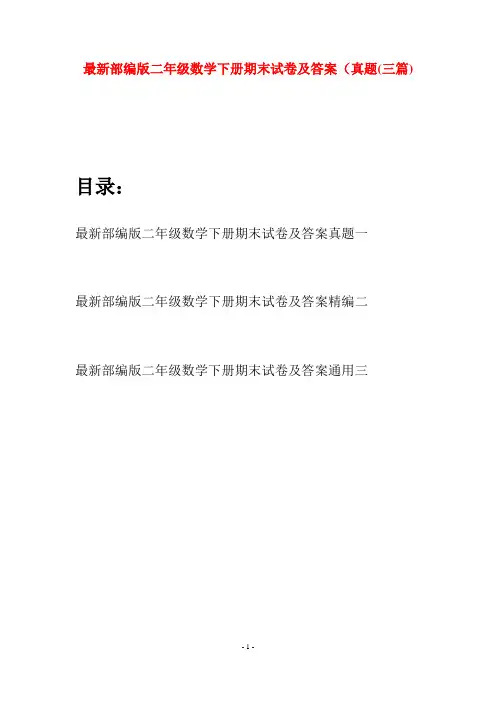 最新部编版二年级数学下册期末试卷及答案（真题(三篇)

目录：

最新部编版二年级数学下册期末试卷及答案真题一

最新部编版二年级数学下册期末试卷及答案精编二

最新部编版二年级数学下册期末试卷及答案通用三

- 1 -